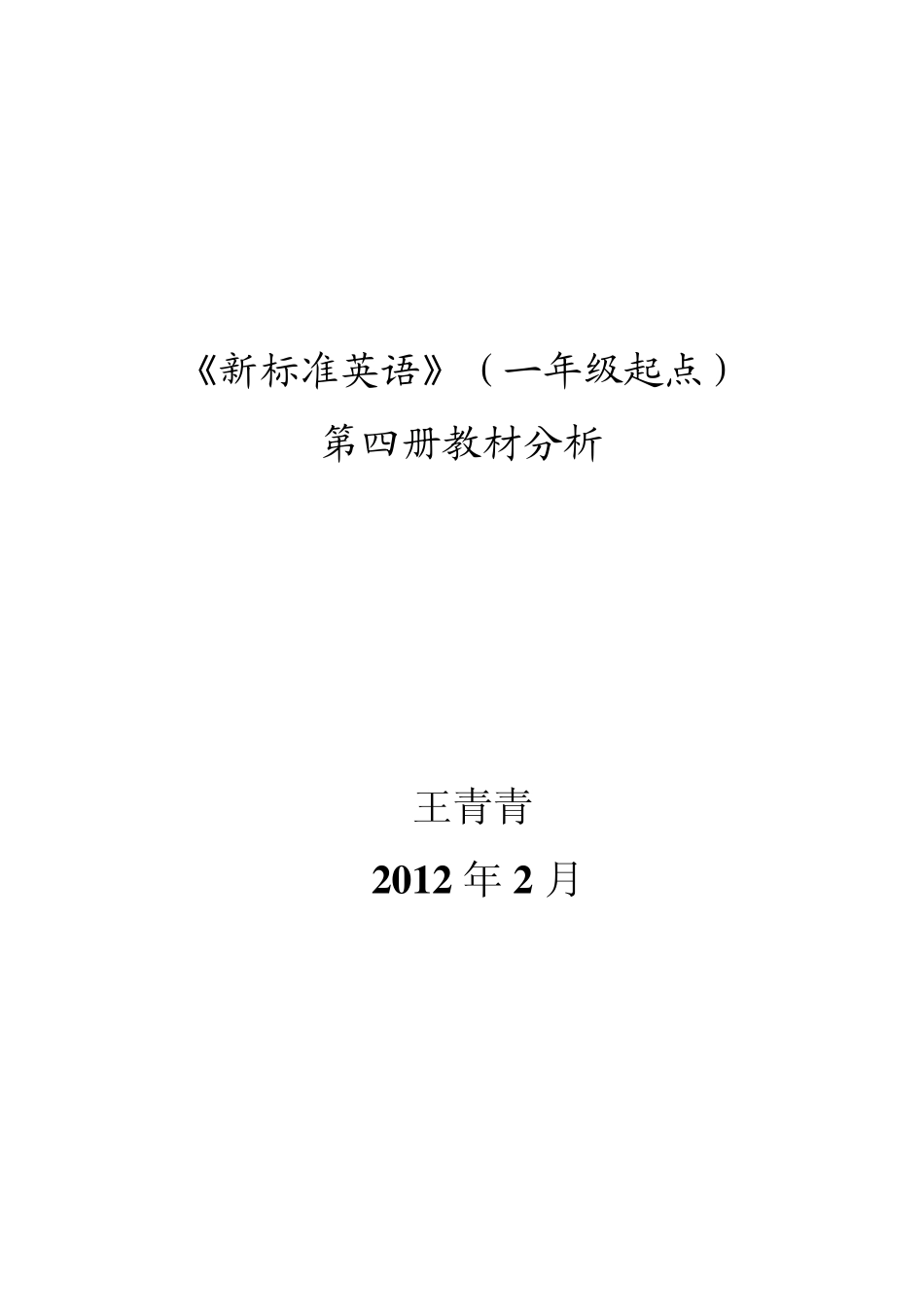 《新标准英语》（一年级起点）

第四册教材分析

王青青

2012 年 2 月